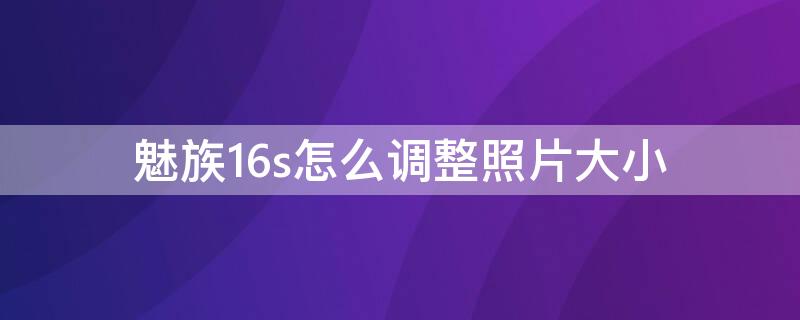 魅族16s怎么调整照片大小